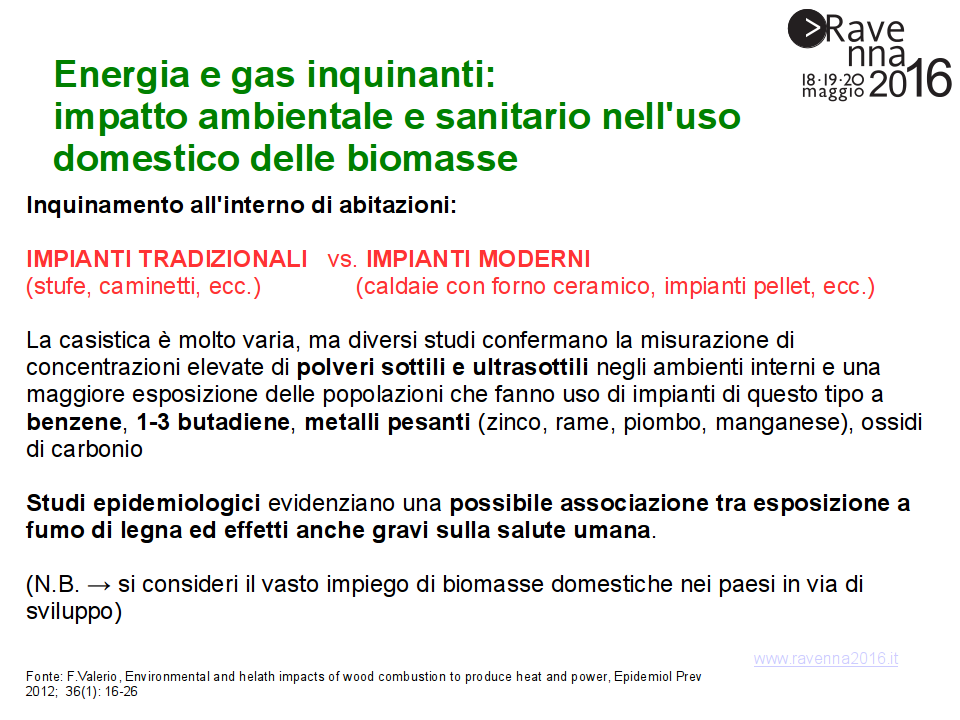 Ravenna
18·19·20 maggio 2016

Energia e gas inquinanti: impatto ambientale e sanitario nell'uso domestico delle biomasse

Inquinamento all'interno di abitazioni:

IMPIANTI TRADIZIONALI vs. IMPIANTI MODERNI
(stufe, caminetti, ecc.) (caldaie con forno ceramico, impianti pellet, ecc.)

La casistica è molto varia, ma diversi studi confermano la misurazione di concentrazioni elevate di polveri sottili e ultrasottili negli ambienti interni e una maggiore esposizione delle popolazioni che fanno uso di impianti di questo tipo a benzene, 1-3 butadiene, metalli pesanti (zinco, rame, piombo, manganese), ossidi di carbonio

Studi epidemiologici evidenziano una possibile associazione tra esposizione a fumo di legna ed effetti anche gravi sulla salute umana.

(N.B. → si consideri il vasto impiego di biomasse domestiche nei paesi in via di sviluppo)

www.ravenna2016.it

Fonte: F.Valerio, Environmental and helath impacts of wood combustion to produce heat and power, Epidemiol Prev 2012; 36(1): 16-26